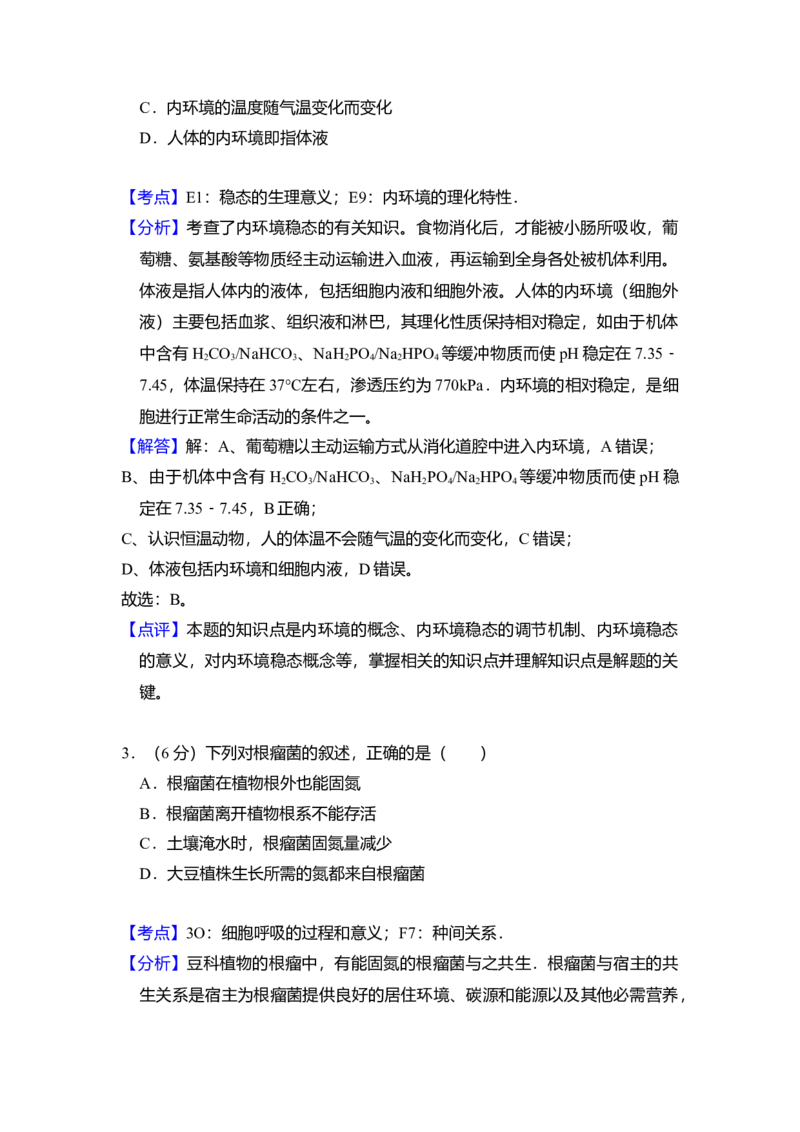 C．内环境的温度随气温变化而变化

D．人体的内环境即指体液

【考点】E1：稳态的生理意义；E9：内环境的理化特性．

【分析】考查了内环境稳态的有关知识。食物消化后，才能被小肠所吸收，葡萄糖、氨基酸等物质经主动运输进入血液，再运输到全身各处被机体利用。体液是指人体内的液体，包括细胞内液和细胞外液。人体的内环境（细胞外液）主要包括血浆、组织液和淋巴，其理化性质保持相对稳定，如由于机体中含有$H_2CO_3/NaHCO_3$、$NaH_2PO_4/Na_2HPO_4$等缓冲物质而使pH稳定在7.35﹣7.45，体温保持在37°C左右，渗透压约为770kPa．内环境的相对稳定，是细胞进行正常生命活动的条件之一。

【解答】解：A、葡萄糖以主动运输方式从消化道腔中进入内环境，A错误；

B、由于机体中含有$H_2CO_3/NaHCO_3$、$NaH_2PO_4/Na_2HPO_4$等缓冲物质而使pH稳定在7.35﹣7.45，B正确；

C、认识恒温动物，人的体温不会随气温的变化而变化，C错误；

D、体液包括内环境和细胞内液，D错误。

故选：B。

【点评】本题的知识点是内环境的概念、内环境稳态的调节机制、内环境稳态的意义，对内环境稳态概念等，掌握相关的知识点并理解知识点是解题的关键。

3．（6分）下列对根瘤菌的叙述，正确的是（　　）

A．根瘤菌在植物根外也能固氮

B．根瘤菌离开植物根系不能存活

C．土壤淹水时，根瘤菌固氮量减少

D．大豆植株生长所需的氮都来自根瘤菌

【考点】3O：细胞呼吸的过程和意义；F7：种间关系．

【分析】豆科植物的根瘤中，有能固氮的根瘤菌与之共生．根瘤菌与宿主的共生关系是宿主为根瘤菌提供良好的居住环境、碳源和能源以及其他必需营养，